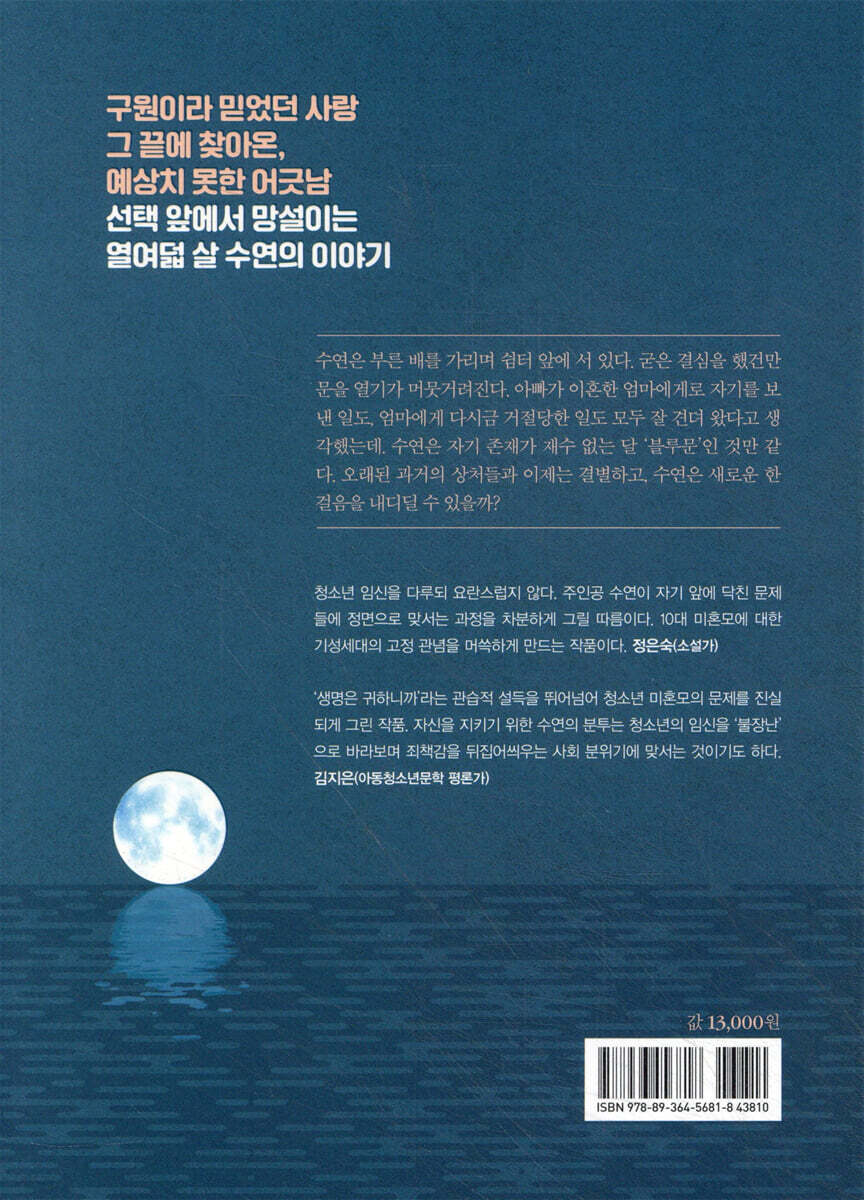 구원이라 믿었던 사랑
그 끝에 찾아온,
예상치 못한 어긋남
선택 앞에서 망설이는
열여덟 살 수연의 이야기

수연은 부른 배를 가리며 쉼터 앞에 서 있다. 굳은 결심을 했건만 문을 열기가 머뭇거려진다. 아빠가 이혼한 엄마에게로 자기를 보낸 일도, 엄마에게 다시금 거절당한 일도 모두 잘 견뎌 왔다고 생각했는데. 수연은 자기 존재가 재수 없는 달 '블루문'인 것만 같다. 오래된 과거의 상처들과 이제는 결별하고, 수연은 새로운 한 걸음을 내디딜 수 있을까?

청소년 임신을 다루되 요란스럽지 않다. 주인공 수연이 자기 앞에 닥친 문제들에 정면으로 맞서는 과정을 차분하게 그릴 따름이다. 10대 미혼모에 대한 기성세대의 고정 관념을 머쓱하게 만드는 작품이다. 정은숙(소설가)

'생명은 귀하니까'라는 관습적 설득을 뛰어넘어 청소년 미혼모의 문제를 진실되게 그린 작품. 자신을 지키기 위한 수연의 분투는 청소년의 임신을 '불장난'으로 바라보며 죄책감을 뒤집어씌우는 사회 분위기에 맞서는 것이기도 하다.
김지은(아동청소년문학 평론가)

값 13,000원

ISBN 978-89-364-5681-8 43810